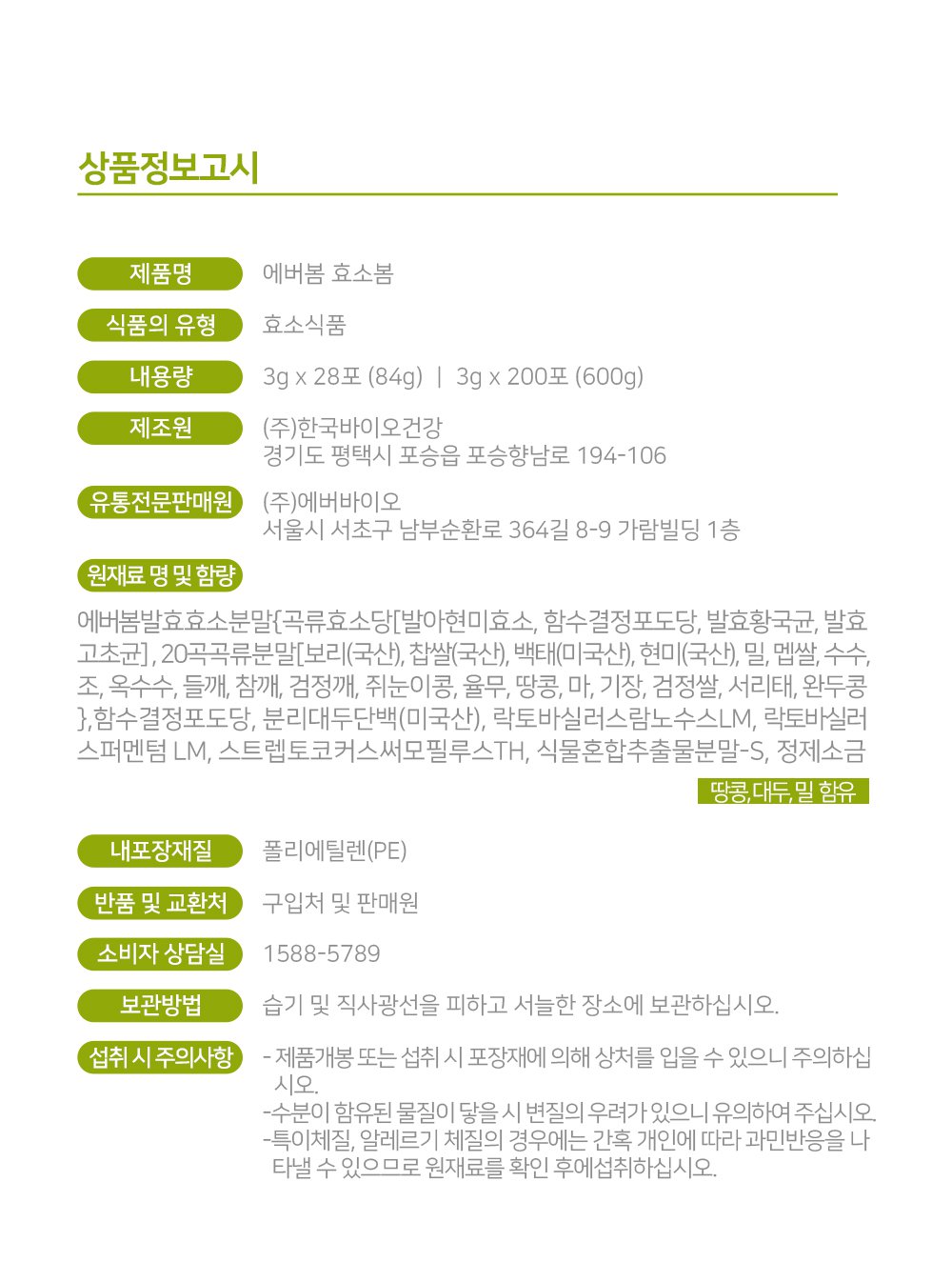 상품정보고시

제품명 에버봄 효소봄

식품의 유형 효소식품

내용량 3g x 28포 (84g) | 3g x 200포 (600g)

제조원 (주)한국바이오건강
경기도 평택시 포승읍 포승향남로 194-106

유통전문판매원 (주)에버바이오
서울시 서초구 남부순환로 364길 8-9 가람빌딩 1층

원재료 명 및 함량

에버봄발효효소분말{곡류효소당[발아현미효소, 함수결정포도당, 발효황국균, 발효고초균], 20곡곡류분말[보리(국산), 찹쌀(국산), 백태(미국산), 현미(국산), 밀, 멥쌀, 수수, 조, 옥수수, 들깨, 참깨, 검정깨, 쥐눈이콩, 율무, 땅콩, 마, 기장, 검정쌀, 서리태, 완두콩}, 함수결정포도당, 분리대두단백(미국산), 락토바실러스람노수스LM, 락토바실러스퍼멘텀 LM, 스트렙토코커스써모필루스TH, 식물혼합추출물분말-S, 정제소금

땅콩, 대두, 밀 함유

내포장재질 폴리에틸렌(PE)

반품 및 교환처 구입처 및 판매원

소비자 상담실 1588-5789

보관방법 습기 및 직사광선을 피하고 서늘한 장소에 보관하십시오.

섭취 시 주의사항 - 제품개봉 또는 섭취 시 포장재에 의해 상처를 입을 수 있으니 주의하십시오.
-수분이 함유된 물질이 닿을 시 변질의 우려가 있으니 유의하여 주십시오.
-특이체질, 알레르기 체질의 경우에는 간혹 개인에 따라 과민반응을 나타낼 수 있으므로 원재료를 확인 후에섭취하십시오.